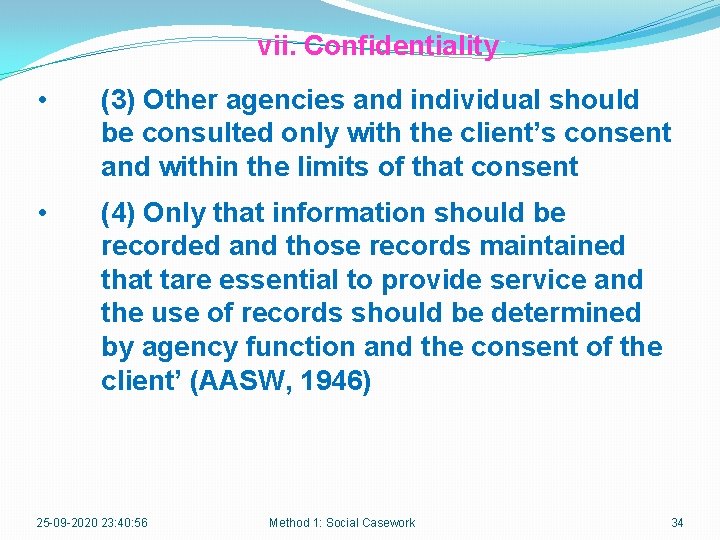 vii. Confidentiality

• (3) Other agencies and individual should be consulted only with the client's consent and within the limits of that consent

• (4) Only that information should be recorded and those records maintained that tare essential to provide service and the use of records should be determined by agency function and the consent of the client' (AASW, 1946)

25-09-2020 23:40:56 Method 1: Social Casework 34